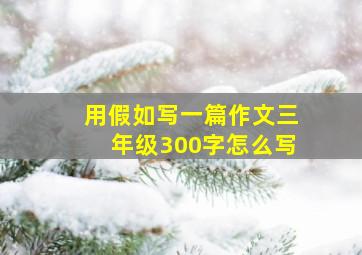 用假如写一篇作文三年级300字怎么写